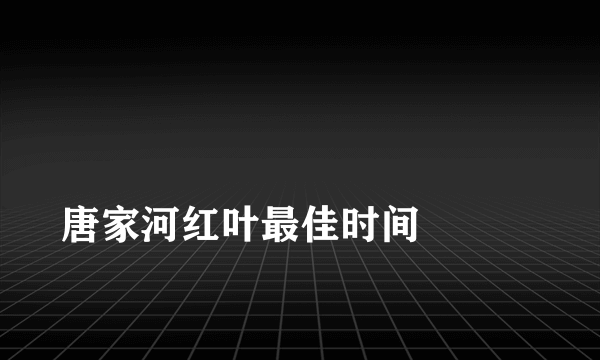 唐家河红叶最佳时间